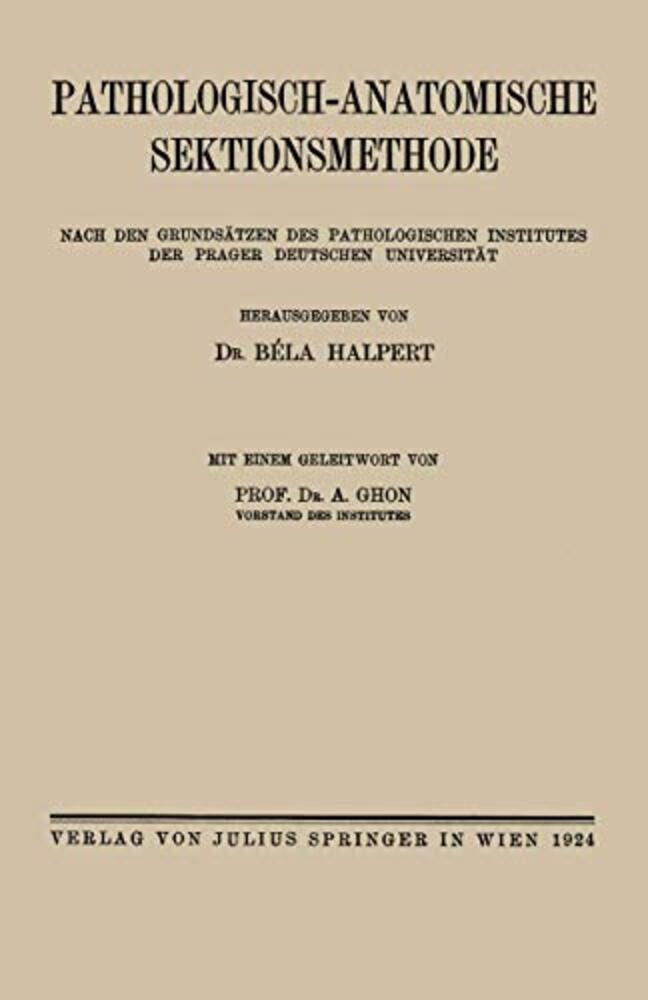 PATHOLOGISCH-ANATOMISCHE SEKTIONSMETHODE

NACH DEN GRUNDSÄTZEN DES PATHOLOGISCHEN INSTITUTES DER PRAGER DEUTSCHEN UNIVERSITÄT

HERAUSGEGEBEN VON
DR. BÉLA HALPERT

MIT EINEM GELEITWORT VON
PROF. DR. A. GHON
VORSTAND DES INSTITUTES

VERLAG VON JULIUS SPRINGER IN WIEN 1924